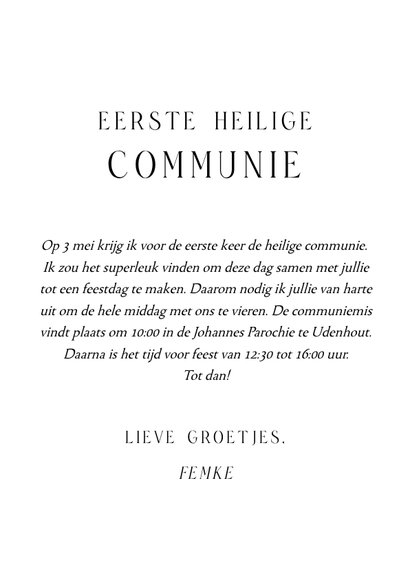 EERSTE HEILIGE
COMMUNIE

Op 3 mei krijg ik voor de eerste keer de heilige communie. Ik zou het superleuk vinden om deze dag samen met jullie tot een feestdag te maken. Daarom nodig ik jullie van harte uit om de hele middag met ons te vieren. De communiemis vindt plaats om 10:00 in de Johannes Parochie te Udenhout. Daarna is het tijd voor feest van 12:30 tot 16:00 uur.
Tot dan!

LIEVE GROETJES,
FEMKE